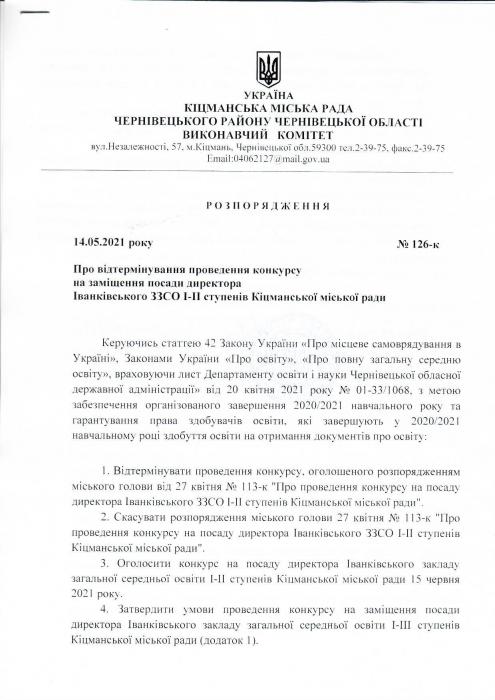 УКРАЇНА
КІЦМАНСЬКА МІСЬКА РАДА
ЧЕРНІВЕЦЬКОГО РАЙОНУ ЧЕРНІВЕЦЬКОЇ ОБЛАСТІ
ВИКОНАВЧИЙ КОМІТЕТ
вул.Незалежності, 57, м.Кіцмань, Чернівецької обл.59300 тел.2-39-75, факс.2-39-75
Email:04062127@mail.gov.ua

РОЗПОРЯДЖЕННЯ

14.05.2021 року

№ 126-к

Про відтермінування проведення конкурсу на заміщення посади директора Іванківського ЗЗСО І-ІІ ступенів Кіцманської міської ради

Керуючись статтею 42 Закону України «Про місцеве самоврядування в Україні», Законами України «Про освіту», «Про повну загальну середню освіту», враховуючи лист Департаменту освіти і науки Чернівецької обласної державної адміністрації» від 20 квітня 2021 року № 01-33/1068, з метою забезпечення організованого завершення 2020/2021 навчального року та гарантування права здобувачів освіти, які завершують у 2020/2021 навчальному році здобуття освіти на отримання документів про освіту:

1. Відтермінувати проведення конкурсу, оголошеного розпорядженням міського голови від 27 квітня № 113-к "Про проведення конкурсу на посаду директора Іванківського ЗЗСО І-ІІ ступенів Кіцманської міської ради".

2. Скасувати розпорядження міського голови 27 квітня № 113-к "Про проведення конкурсу на посаду директора Іванківського ЗЗСО І-ІІ ступенів Кіцманської міської ради".

3. Оголосити конкурс на посаду директора Іванківського закладу загальної середньої освіти І-ІІ ступенів Кіцманської міської ради 15 червня 2021 року.

4. Затвердити умови проведення конкурсу на заміщення посади директора Іванківського закладу загальної середньої освіти І-ІІІ ступенів Кіцманської міської ради (додаток 1).